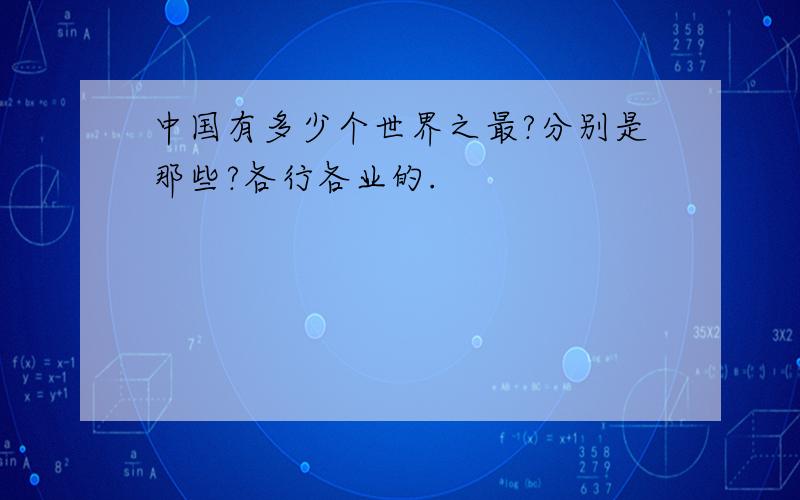 中国有多少个世界之最?分别是那些?各行各业的.